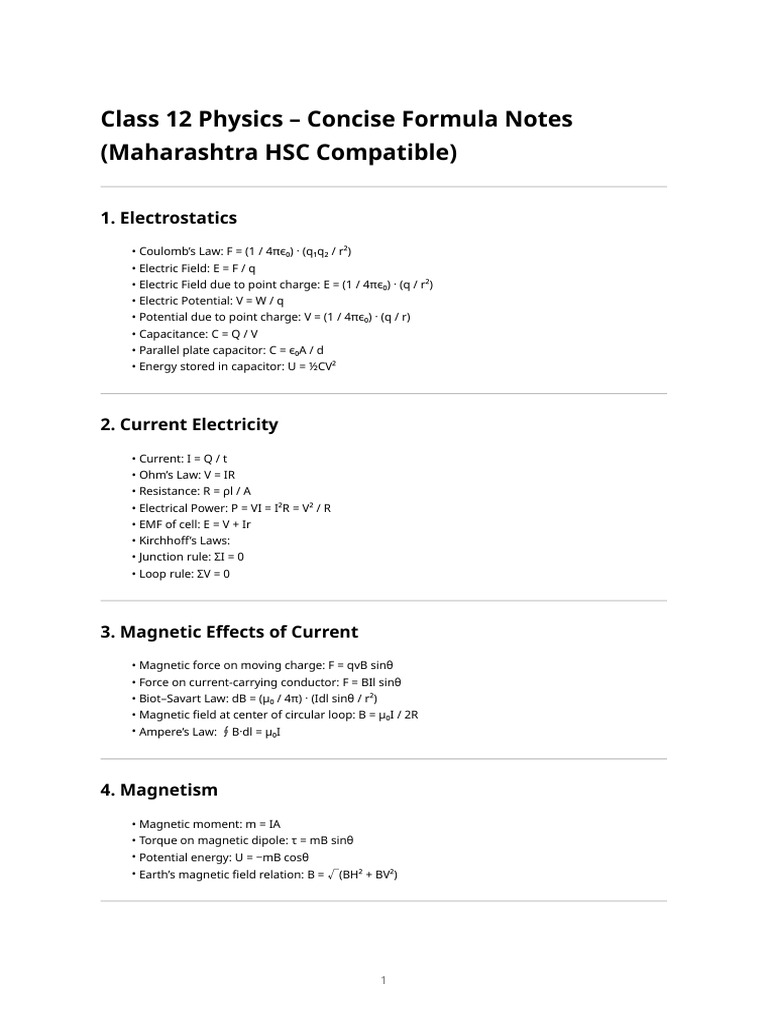 Class 12 Physics – Concise Formula Notes (Maharashtra HSC Compatible)

1. Electrostatics

• Coulomb's Law: $F = (1 / 4\pi\epsilon_0) \cdot (q_1q_2 / r^2)$
• Electric Field: $E = F / q$
• Electric Field due to point charge: $E = (1 / 4\pi\epsilon_0) \cdot (q / r^2)$
• Electric Potential: $V = W / q$
• Potential due to point charge: $V = (1 / 4\pi\epsilon_0) \cdot (q / r)$
• Capacitance: $C = Q / V$
• Parallel plate capacitor: $C = \epsilon_0A / d$
• Energy stored in capacitor: $U = ½CV^2$

2. Current Electricity

• Current: $I = Q / t$
• Ohm's Law: $V = IR$
• Resistance: $R = \rho l / A$
• Electrical Power: $P = VI = I^2R = V^2 / R$
• EMF of cell: $E = V + Ir$
• Kirchhoff's Laws:
• Junction rule: $\Sigma I = 0$
• Loop rule: $\Sigma V = 0$

3. Magnetic Effects of Current

• Magnetic force on moving charge: $F = qvB \sin\theta$
• Force on current-carrying conductor: $F = BIl \sin\theta$
• Biot–Savart Law: $dB = (\mu_0 / 4\pi) \cdot (Idl \sin\theta / r^2)$
• Magnetic field at center of circular loop: $B = \mu_0I / 2R$
• Ampere's Law: $\oint B \cdot dl = \mu_0I$

4. Magnetism

• Magnetic moment: $m = IA$
• Torque on magnetic dipole: $\tau = mB \sin\theta$
• Potential energy: $U = -mB \cos\theta$
• Earth's magnetic field relation: $B = \sqrt{}(BH^2 + BV^2)$

1